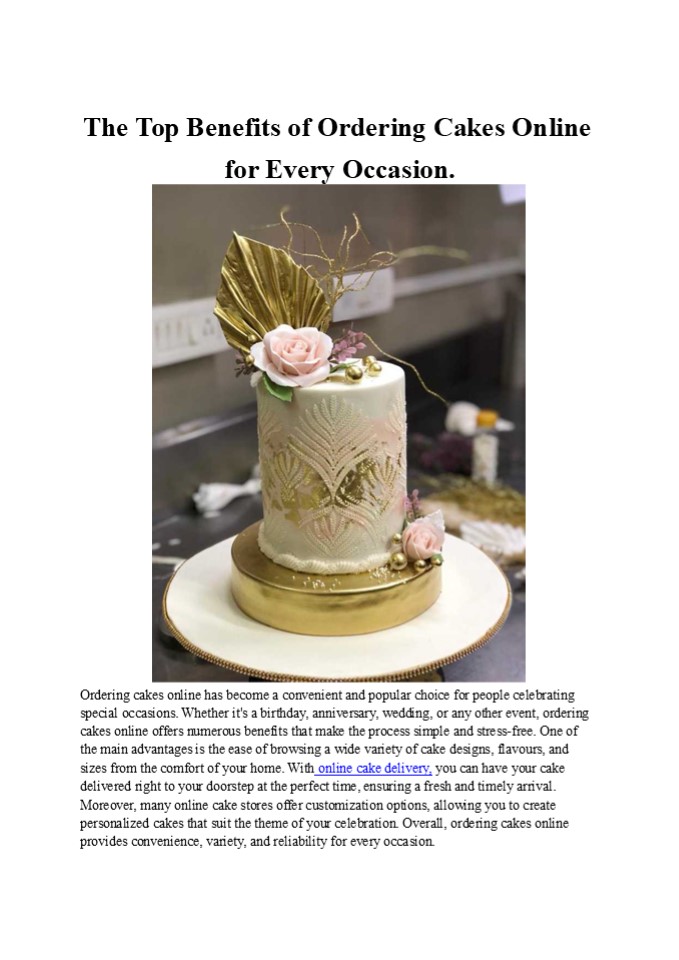 The Top Benefits of Ordering Cakes Online for Every Occasion.

Ordering cakes online has become a convenient and popular choice for people celebrating special occasions. Whether it's a birthday, anniversary, wedding, or any other event, ordering cakes online offers numerous benefits that make the process simple and stress-free. One of the main advantages is the ease of browsing a wide variety of cake designs, flavours, and sizes from the comfort of your home. With online cake delivery, you can have your cake delivered right to your doorstep at the perfect time, ensuring a fresh and timely arrival. Moreover, many online cake stores offer customization options, allowing you to create personalized cakes that suit the theme of your celebration. Overall, ordering cakes online provides convenience, variety, and reliability for every occasion.